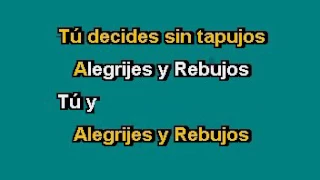 Tú decides sin tapujos

Alegrijes y Rebujos

Tú y

Alegrijes y Rebujos